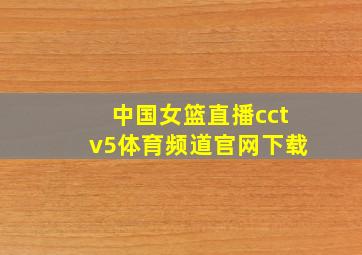 中国女篮直播cctv5体育频道官网下载